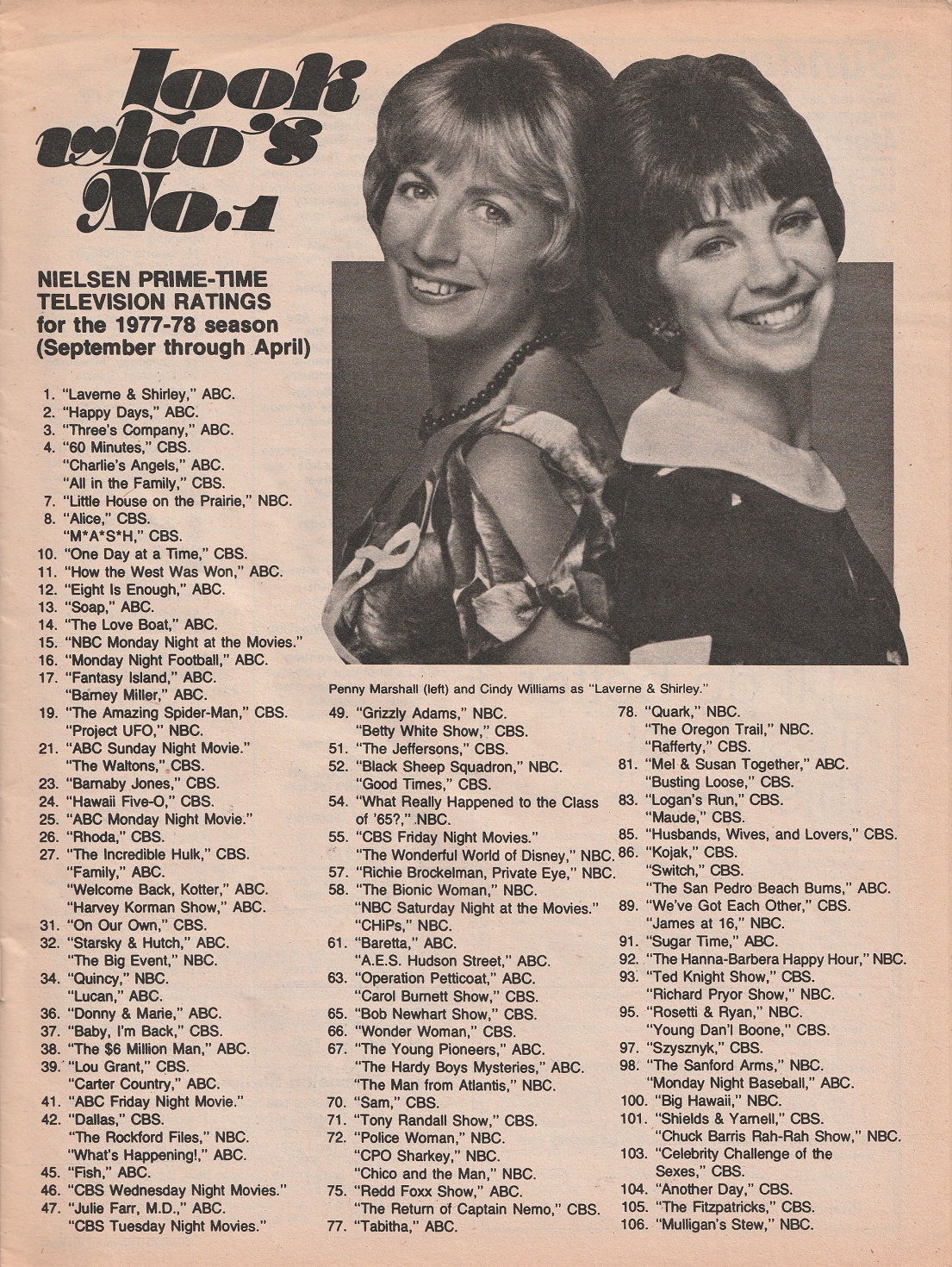 look who's No.1

NIELSEN PRIME-TIME TELEVISION RATINGS for the 1977-78 season (September through April)

1. "Laverne & Shirley," ABC.
2. "Happy Days," ABC.
3. "Three's Company," ABC.
4. "60 Minutes," CBS.
"Charlie's Angels," ABC.
"All in the Family," CBS.
7. "Little House on the Prairie," NBC.
8. "Alice," CBS.
"M*A*S*H," CBS.
10. "One Day at a Time," CBS.
11. "How the West Was Won," ABC.
12. "Eight Is Enough," ABC.
13. "Soap," ABC.
14. "The Love Boat," ABC.
15. "NBC Monday Night at the Movies."
16. "Monday Night Football," ABC.
17. "Fantasy Island," ABC.
"Barney Miller," ABC.
19. "The Amazing Spider-Man," CBS.
"Project UFO," NBC.
21. "ABC Sunday Night Movie."
"The Waltons," CBS.
23. "Barnaby Jones," CBS.
24. "Hawaii Five-O," CBS.
25. "ABC Monday Night Movie."
26. "Rhoda," CBS.
27. "The Incredible Hulk," CBS.
"Family," ABC.
"Welcome Back, Kotter," ABC.
"Harvey Korman Show," ABC.
31. "On Our Own," CBS.
32. "Starsky & Hutch," ABC.
"The Big Event," NBC.
34. "Quincy," NBC.
"Lucan," ABC.
36. "Donny & Marie," ABC.
37. "Baby, I'm Back," CBS.
38. "The $6 Million Man," ABC.
39. "Lou Grant," CBS.
"Carter Country," ABC.
41. "ABC Friday Night Movie."
42. "Dallas," CBS.
"The Rockford Files," NBC.
"What's Happening!," ABC.
45. "Fish," ABC.
46. "CBS Wednesday Night Movies."
47. "Julie Farr, M.D.," ABC.
"CBS Tuesday Night Movies."

Penny Marshall (left) and Cindy Williams as "Laverne & Shirley."

49. "Grizzly Adams," NBC.
"Betty White Show," CBS.
51. "The Jeffersons," CBS.
52. "Black Sheep Squadron," NBC.
"Good Times," CBS.
54. "What Really Happened to the Class of '65?," NBC.
55. "CBS Friday Night Movies."
"The Wonderful World of Disney," NBC.
57. "Richie Brockelman, Private Eye," NBC.
58. "The Bionic Woman," NBC.
"NBC Saturday Night at the Movies."
"CHiPs," NBC.
61. "Baretta," ABC.
"A.E.S. Hudson Street," ABC.
63. "Operation Petticoat," ABC.
"Carol Burnett Show," CBS.
65. "Bob Newhart Show," CBS.
66. "Wonder Woman," CBS.
67. "The Young Pioneers," ABC.
"The Hardy Boys Mysteries," ABC.
"The Man from Atlantis," NBC.
70. "Sam," CBS.
71. "Tony Randall Show," CBS.
72. "Police Woman," NBC.
"CPO Sharkey," NBC.
"Chico and the Man," NBC.
75. "Redd Foxx Show," ABC.
"The Return of Captain Nemo," CBS.
77. "Tabitha," ABC.

78. "Quark," NBC.
"The Oregon Trail," NBC.
"Rafferty," CBS.
81. "Mel & Susan Together," ABC.
"Busting Loose," CBS.
83. "Logan's Run," CBS.
"Maude," CBS.
85. "Husbands, Wives, and Lovers," CBS.
86. "Kojak," CBS.
"Switch," CBS.
"The San Pedro Beach Bums," ABC.
89. "We've Got Each Other," CBS.
"James at 16," NBC.
91. "Sugar Time," ABC.
92. "The Hanna-Barbera Happy Hour," NBC.
93. "Ted Knight Show," CBS.
"Richard Pryor Show," NBC.
95. "Rosetti & Ryan," NBC.
"Young Dan'l Boone," CBS.
97. "Szysznyk," CBS.
98. "The Sanford Arms," NBC.
"Monday Night Baseball," ABC.
100. "Big Hawaii," NBC.
101. "Shields & Yarnell," CBS.
"Chuck Barris Rah-Rah Show," NBC.
103. "Celebrity Challenge of the Sexes," CBS.
104. "Another Day," CBS.
105. "The Fitzpatricks," CBS.
106. "Mulligan's Stew," NBC.